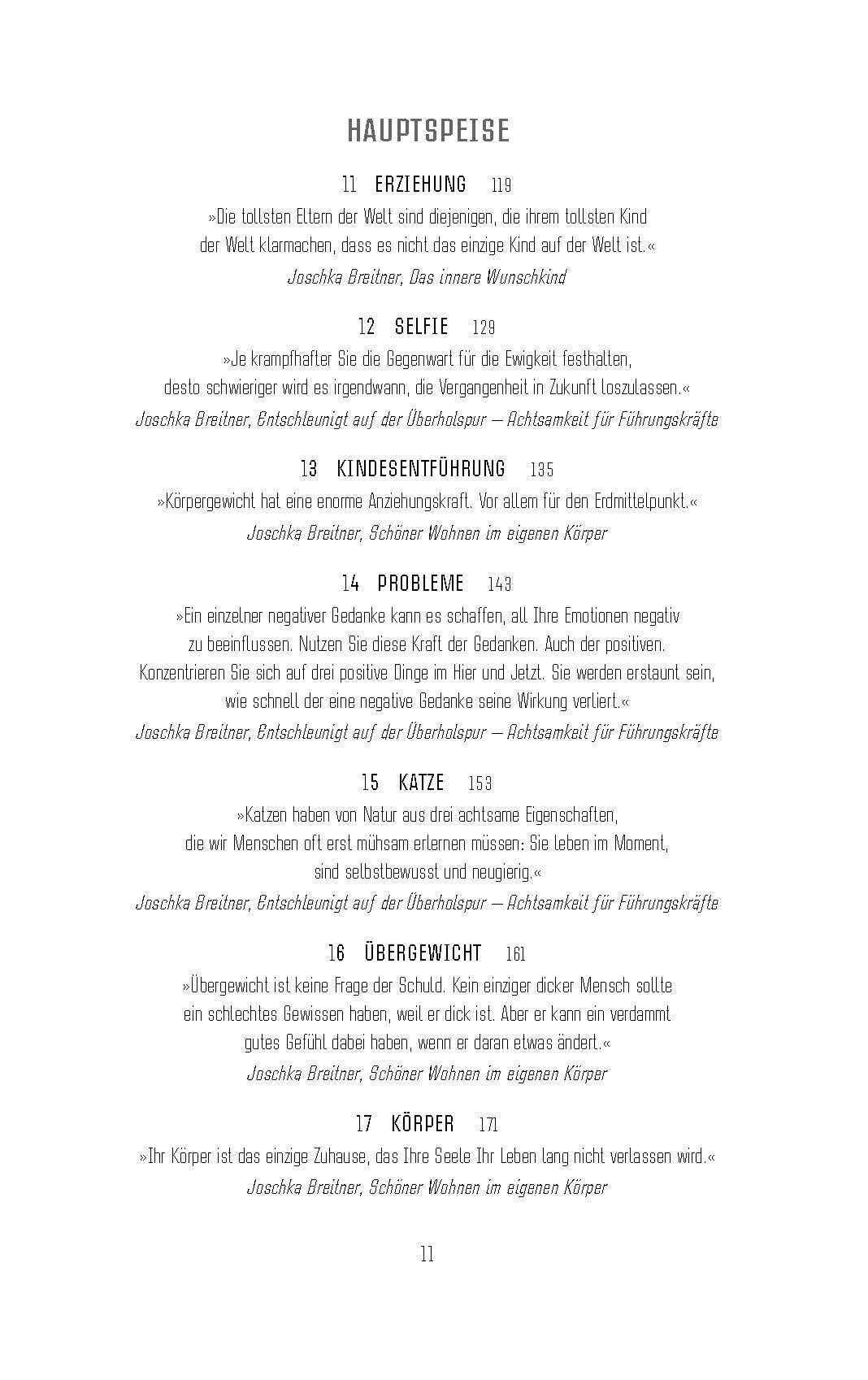 HAUPTSPEISE

11 ERZIEHUNG 119

»Die tollsten Eltern der Welt sind diejenigen, die ihrem tollsten Kind der Welt klarmachen, dass es nicht das einzige Kind auf der Welt ist.«

Joschka Breitner, Das innere Wunschkind

12 SELFIE 129

»Je krampfhafter Sie die Gegenwart für die Ewigkeit festhalten, desto schwieriger wird es irgendwann, die Vergangenheit in Zukunft loszulassen.«

Joschka Breitner, Entschleunigt auf der Überholspur – Achtsamkeit für Führungskräfte

13 KINDESENTFÜHRUNG 135

»Körpergewicht hat eine enorme Anziehungskraft. Vor allem für den Erdmittelpunkt.«

Joschka Breitner, Schöner Wohnen im eigenen Körper

14 PROBLEME 143

»Ein einzelner negativer Gedanke kann es schaffen, all Ihre Emotionen negativ zu beeinflussen. Nutzen Sie diese Kraft der Gedanken. Auch der positiven. Konzentrieren Sie sich auf drei positive Dinge im Hier und Jetzt. Sie werden erstaunt sein, wie schnell der eine negative Gedanke seine Wirkung verliert.«

Joschka Breitner, Entschleunigt auf der Überholspur – Achtsamkeit für Führungskräfte

15 KATZE 153

»Katzen haben von Natur aus drei achtsame Eigenschaften, die wir Menschen oft erst mühsam erlernen müssen: Sie leben im Moment, sind selbstbewusst und neugierig.«

Joschka Breitner, Entschleunigt auf der Überholspur – Achtsamkeit für Führungskräfte

16 ÜBERGEWICHT 161

»Übergewicht ist keine Frage der Schuld. Kein einziger dicker Mensch sollte ein schlechtes Gewissen haben, weil er dick ist. Aber er kann ein verdammt gutes Gefühl dabei haben, wenn er daran etwas ändert.«

Joschka Breitner, Schöner Wohnen im eigenen Körper

17 KÖRPER 171

»Ihr Körper ist das einzige Zuhause, das Ihre Seele Ihr Leben lang nicht verlassen wird.«

Joschka Breitner, Schöner Wohnen im eigenen Körper

11